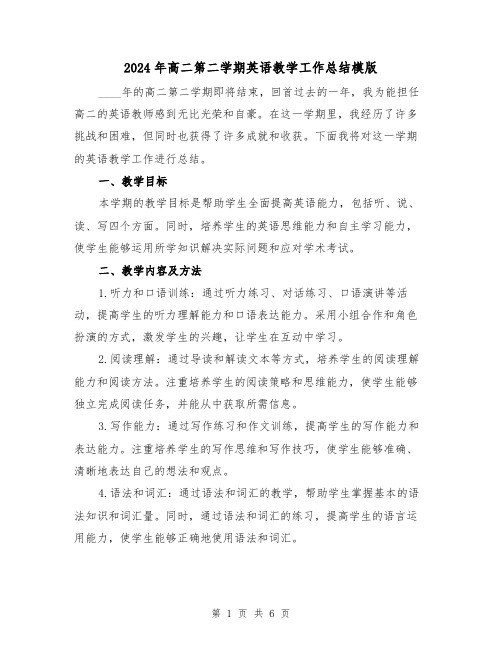 2024年高二第二学期英语教学工作总结模版

____年的高二第二学期即将结束，回首过去的一年，我为能担任高二的英语教师感到无比光荣和自豪。在这一学期里，我经历了许多挑战和困难，但同时也获得了许多成就和收获。下面我将对这一学期的英语教学工作进行总结。

一、教学目标

本学期的教学目标是帮助学生全面提高英语能力，包括听、说、读、写四个方面。同时，培养学生的英语思维能力和自主学习能力，使学生能够运用所学知识解决实际问题和应对学术考试。

二、教学内容及方法

1.听力和口语训练：通过听力练习、对话练习、口语演讲等活动，提高学生的听力理解能力和口语表达能力。采用小组合作和角色扮演的方式，激发学生的兴趣，让学生在互动中学习。

2.阅读理解：通过导读和解读文本等方式，培养学生的阅读理解能力和阅读方法。注重培养学生的阅读策略和思维能力，使学生能够独立完成阅读任务，并能从中获取所需信息。

3.写作能力：通过写作练习和作文训练，提高学生的写作能力和表达能力。注重培养学生的写作思维和写作技巧，使学生能够准确、清晰地表达自己的想法和观点。

4.语法和词汇：通过语法和词汇的教学，帮助学生掌握基本的语法知识和词汇量。同时，通过语法和词汇的练习，提高学生的语言运用能力，使学生能够正确地使用语法和词汇。

第 1 页 共 6 页